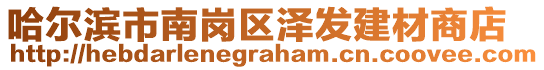 哈尔滨市南岗区泽发建材商店
http://hebdarlenegraham.cn.coovee.com